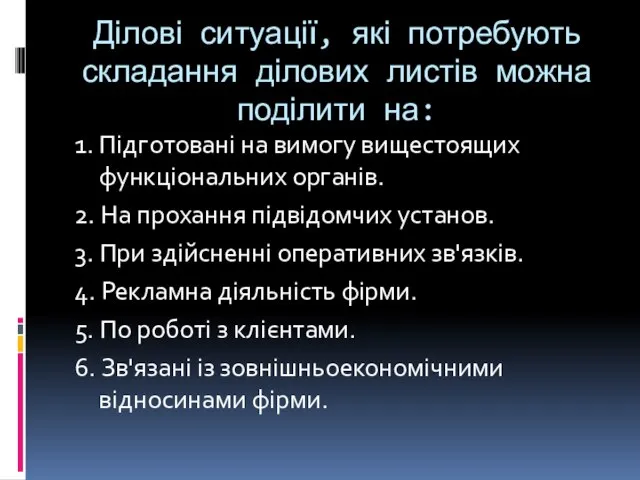 Ділові ситуації, які потребують складання ділових листів можна поділити на:

1. Підготовані на вимогу вищестоящих функціональних органів.

2. На прохання підвідомчих установ.

3. При здійсненні оперативних зв'язків.

4. Рекламна діяльність фірми.

5. По роботі з клієнтами.

6. Зв'язані із зовнішньоекономічними відносинами фірми.